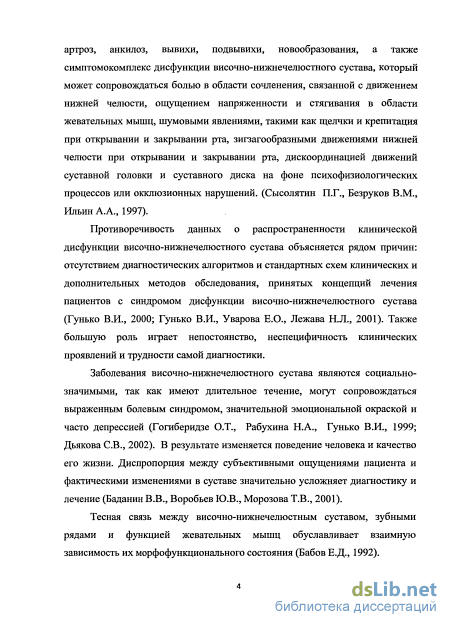 артроз, анкилоз, вывихи, подвывихи, новообразования, а также симптомокомплекс дисфункции височно-нижнечелюстного сустава, который может сопровождаться болью в области сочленения, связанной с движением нижней челюсти, ощущением напряженности и стягивания в области жевательных мышц, шумовыми явлениями, такими как щелчки и крепитация при открывании и закрывании рта, зигзагообразными движениями нижней челюсти при открывании и закрывании рта, дискоординацией движений суставной головки и суставного диска на фоне психофизиологических процессов или окклюзионных нарушений. (Сысолятин П.Г., Безруков В.М., Ильин А.А., 1997).

Противоречивость данных о распространенности клинической дисфункции височно-нижнечелюстного сустава объясняется рядом причин: отсутствием диагностических алгоритмов и стандартных схем клинических и дополнительных методов обследования, принятых концепций лечения пациентов с синдромом дисфункции височно-нижнечелюстного сустава (Гунько В.И., 2000; Гунько В.И., Уварова Е.О., Лежава Н.Л., 2001). Также большую роль играет непостоянство, неспецифичность клинических проявлений и трудности самой диагностики.

Заболевания височно-нижнечелюстного сустава являются социально-значимыми, так как имеют длительное течение, могут сопровождаться выраженным болевым синдромом, значительной эмоциональной окраской и часто депрессией (Гогиберидзе О.Т., Рабухина Н.А., Гунько В.И., 1999; Дьякова С.В., 2002). В результате изменяется поведение человека и качество его жизни. Диспропорция между субъективными ощущениями пациента и фактическими изменениями в суставе значительно усложняет диагностику и лечение (Баданин В.В., Воробьев Ю.В., Морозова Т.В., 2001).

Тесная связь между височно-нижнечелюстным суставом, зубными рядами и функцией жевательных мышц обуславливает взаимную зависимость их морфофункционального состояния (Бабов Е.Д., 1992).

4

dsLib.net
библиотека диссертаций